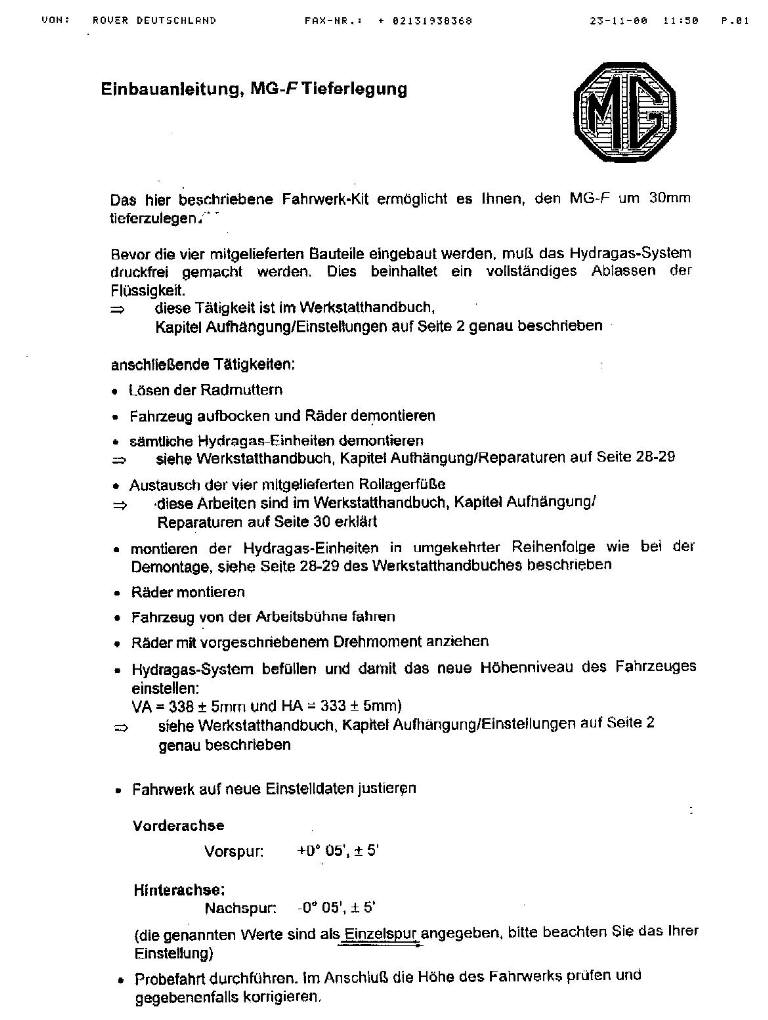 VON: ROVER DEUTSCHLAND FAX-NR.: + 02131938368 23-11-00 11:50 P.01

Einbauanleitung, MG-F Tieferlegung

MG

Das hier beschriebene Fahrwerk-Kit ermöglicht es Ihnen, den MG-F um 30mm tieferzulegen.

Bevor die vier mitgelieferten Bauteile eingebaut werden, muß das Hydragas-System druckfrei gemacht werden. Dies beinhaltet ein vollständiges Ablassen der Flüssigkeit.
⇒ diese Tätigkeit ist im Werkstatthandbuch, Kapitel Aufhängung/Einstellungen auf Seite 2 genau beschrieben

anschließende Tätigkeiten:
• Lösen der Radmuttern
• Fahrzeug aufbocken und Räder demontieren
• sämtliche Hydragas-Einheiten demontieren
⇒ siehe Werkstatthandbuch, Kapitel Aufhängung/Reparaturen auf Seite 28-29
• Austausch der vier mitgelieferten Rollagerfüße
⇒ diese Arbeiten sind im Werkstatthandbuch, Kapitel Aufhängung/ Reparaturen auf Seite 30 erklärt
• montieren der Hydragas-Einheiten in umgekehrter Reihenfolge wie bei der Demontage, siehe Seite 28-29 des Werkstatthandbuches beschrieben
• Räder montieren
• Fahrzeug von der Arbeitsbühne fahren
• Räder mit vorgeschriebenem Drehmoment anziehen
• Hydragas-System befüllen und damit das neue Höhenniveau des Fahrzeuges einstellen:
VA = 338 ± 5mm und HA = 333 ± 5mm)
⇒ siehe Werkstatthandbuch, Kapitel Aufhängung/Einstellungen auf Seite 2 genau beschrieben

• Fahrwerk auf neue Einstelldaten justieren

Vorderachse
Vorspur: +0° 05', ± 5'

Hinterachse:
Nachspur: -0° 05', ± 5'

(die genannten Werte sind als Einzelspur angegeben, bitte beachten Sie das Ihrer Einstellung)

• Probefahrt durchführen. Im Anschluß die Höhe des Fahrwerks prüfen und gegebenenfalls korrigieren.